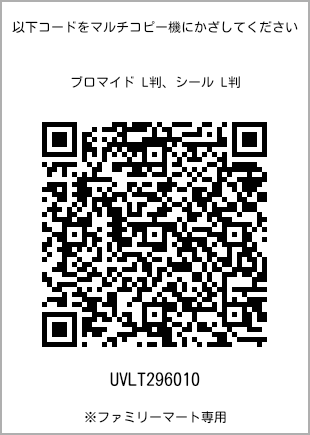 以下コードをマルチコピー機にかざしてください

ブロマイド L判、シール L判

UVLT296010

※ファミリーマート専用